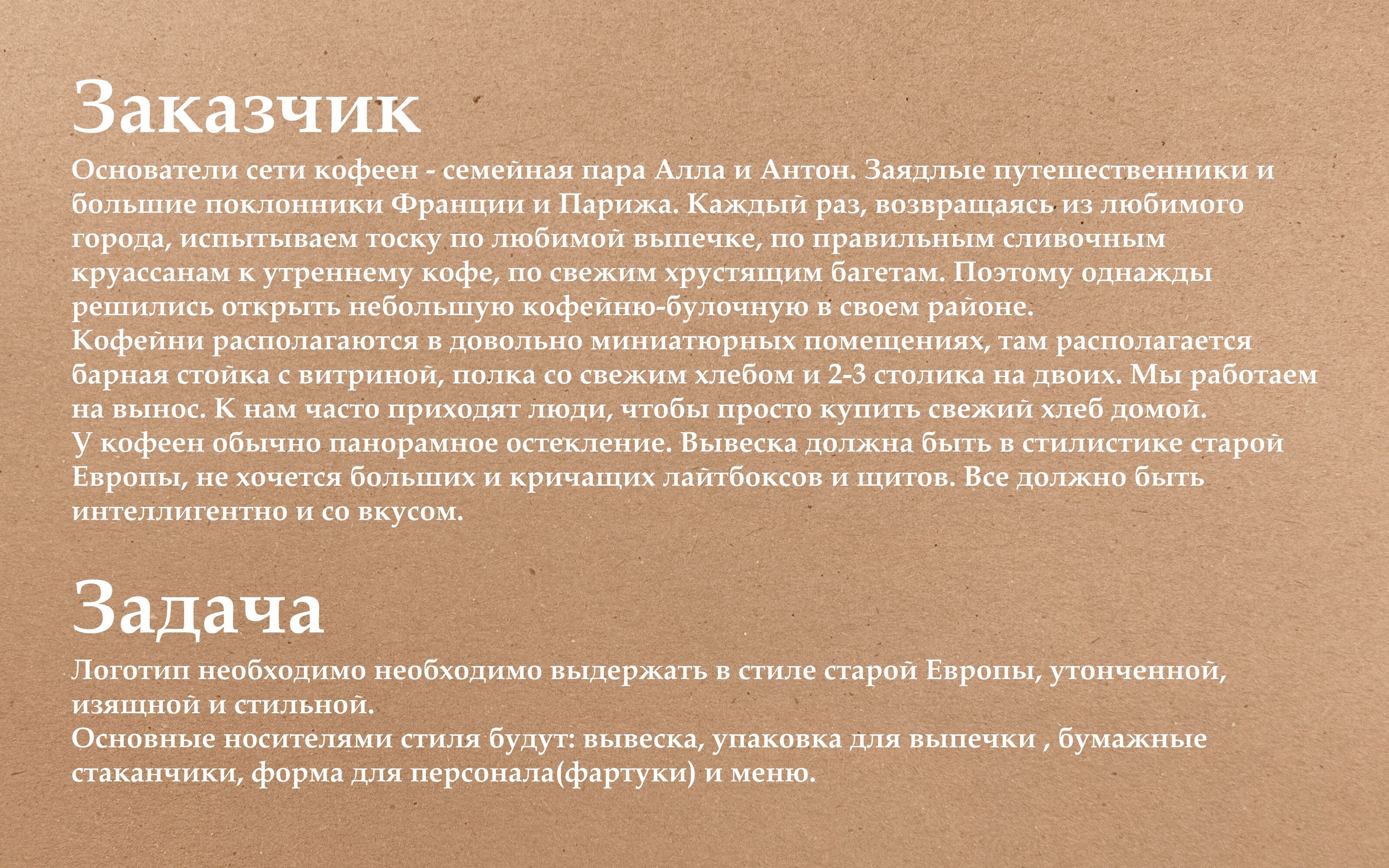 Заказчик

Основатели сети кофеен - семейная пара Алла и Антон. Заядлые путешественники и большие поклонники Франции и Парижа. Каждый раз, возвращаясь из любимого города, испытываем тоску по любимой выпечке, по правильным сливочным круассанам к утреннему кофе, по свежим хрустящим багетам. Поэтому однажды решились открыть небольшую кофейню-булочную в своем районе.

Кофейни располагаются в довольно миниатюрных помещениях, там располагается барная стойка с витриной, полка со свежим хлебом и 2-3 столика на двоих. Мы работаем на вынос. К нам часто приходят люди, чтобы просто купить свежий хлеб домой.

У кофеен обычно панорамное остекление. Вывеска должна быть в стилистике старой Европы, не хочется больших и кричащих лайтбоксов и щитов. Все должно быть интеллигентно и со вкусом.

Задача

Логотип необходимо необходимо выдержать в стиле старой Европы, утонченной, изящной и стильной.

Основные носителями стиля будут: вывеска, упаковка для выпечки , бумажные стаканчики, форма для персонала(фартуки) и меню.